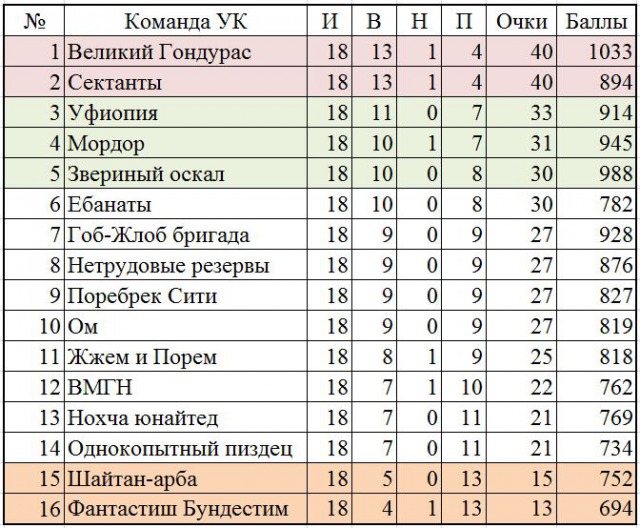 | № | Команда УК | И | В | Н | П | Очки | Баллы |
|---|---|---|---|---|---|---|---|
| 1 | Великий Гондурас | 18 | 13 | 1 | 4 | 40 | 1033 |
| 2 | Сектанты | 18 | 13 | 1 | 4 | 40 | 894 |
| 3 | Уфиопия | 18 | 11 | 0 | 7 | 33 | 914 |
| 4 | Мордор | 18 | 10 | 1 | 7 | 31 | 945 |
| 5 | Звериный оскал | 18 | 10 | 0 | 8 | 30 | 988 |
| 6 | Ебанаты | 18 | 10 | 0 | 8 | 30 | 782 |
| 7 | Гоб-Жлоб бригада | 18 | 9 | 0 | 9 | 27 | 928 |
| 8 | Нетрудовые резервы | 18 | 9 | 0 | 9 | 27 | 876 |
| 9 | Поребрек Сити | 18 | 9 | 0 | 9 | 27 | 827 |
| 10 | Ом | 18 | 9 | 0 | 9 | 27 | 819 |
| 11 | Жжем и Порем | 18 | 8 | 1 | 9 | 25 | 818 |
| 12 | ВМГН | 18 | 7 | 1 | 10 | 22 | 762 |
| 13 | Нохча юнайтед | 18 | 7 | 0 | 11 | 21 | 769 |
| 14 | Однокопытный пиздец | 18 | 7 | 0 | 11 | 21 | 734 |
| 15 | Шайтан-арба | 18 | 5 | 0 | 13 | 15 | 752 |
| 16 | Фантастиш Бундестим | 18 | 4 | 1 | 13 | 13 | 694 |